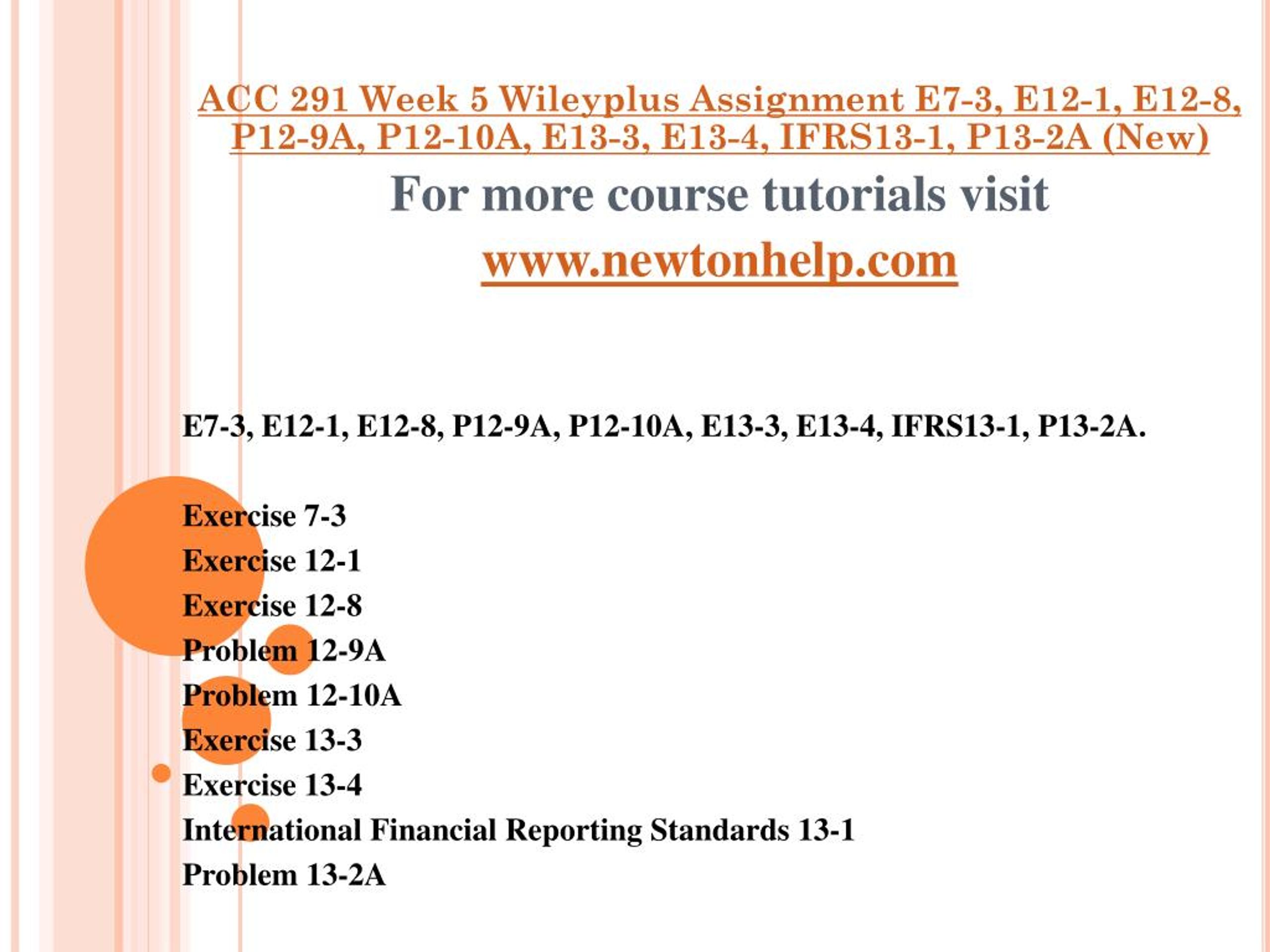 ACC 291 Week 5 Wileyplus Assignment E7-3, E12-1, E12-8, P12-9A, P12-10A, E13-3, E13-4, IFRS13-1, P13-2A (New)

For more course tutorials visit
www.newtonhelp.com

E7-3, E12-1, E12-8, P12-9A, P12-10A, E13-3, E13-4, IFRS13-1, P13-2A.

Exercise 7-3
Exercise 12-1
Exercise 12-8
Problem 12-9A
Problem 12-10A
Exercise 13-3
Exercise 13-4
International Financial Reporting Standards 13-1
Problem 13-2A